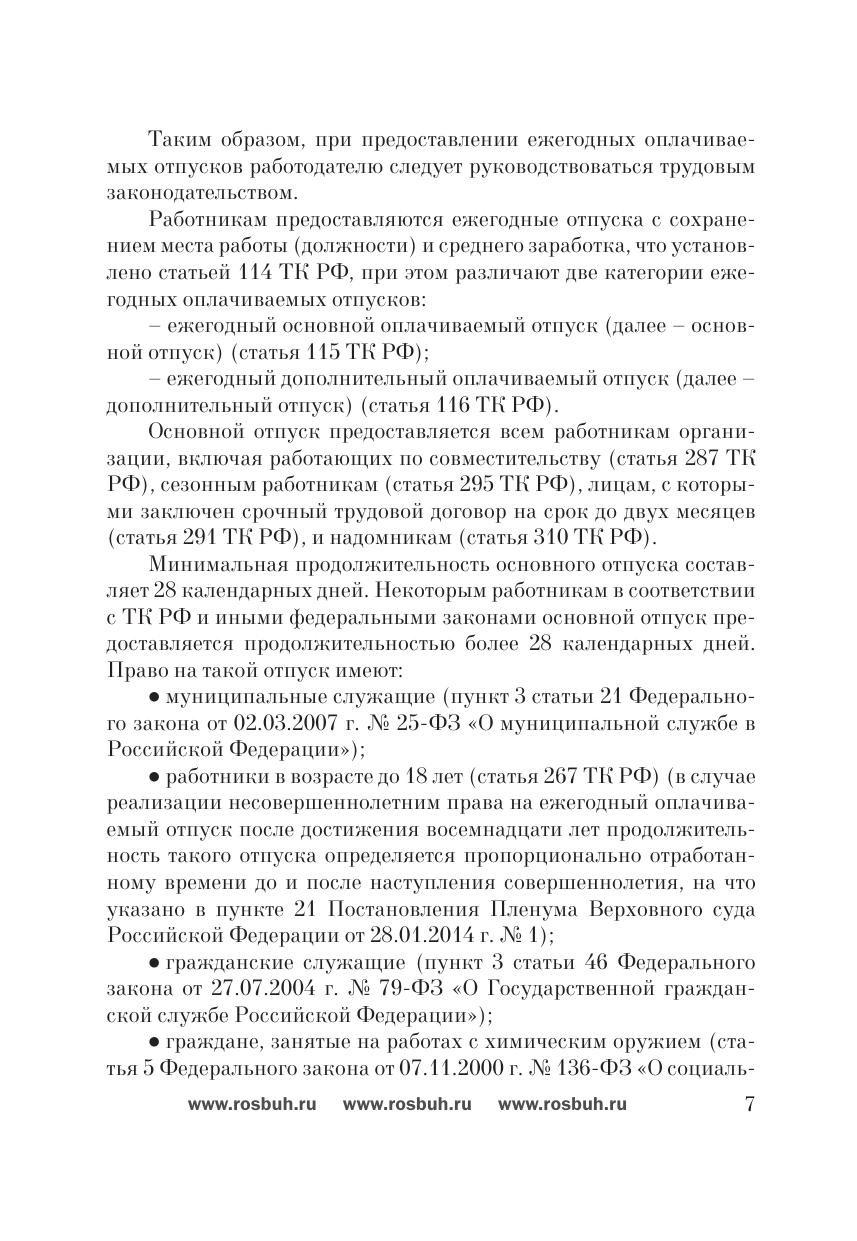 Таким образом, при предоставлении ежегодных оплачиваемых отпусков работодателю следует руководствоваться трудовым законодательством.

Работникам предоставляются ежегодные отпуска с сохранением места работы (должности) и среднего заработка, что установлено статьей 114 ТК РФ, при этом различают две категории ежегодных оплачиваемых отпусков:

– ежегодный основной оплачиваемый отпуск (далее – основной отпуск) (статья 115 ТК РФ);

– ежегодный дополнительный оплачиваемый отпуск (далее – дополнительный отпуск) (статья 116 ТК РФ).

Основной отпуск предоставляется всем работникам организации, включая работающих по совместительству (статья 287 ТК РФ), сезонным работникам (статья 295 ТК РФ), лицам, с которыми заключен срочный трудовой договор на срок до двух месяцев (статья 291 ТК РФ), и надомникам (статья 310 ТК РФ).

Минимальная продолжительность основного отпуска составляет 28 календарных дней. Некоторым работникам в соответствии с ТК РФ и иными федеральными законами основной отпуск предоставляется продолжительностью более 28 календарных дней. Право на такой отпуск имеют:

• муниципальные служащие (пункт 3 статьи 21 Федерального закона от 02.03.2007 г. № 25-ФЗ «О муниципальной службе в Российской Федерации»);

• работники в возрасте до 18 лет (статья 267 ТК РФ) (в случае реализации несовершеннолетним права на ежегодный оплачиваемый отпуск после достижения восемнадцати лет продолжительность такого отпуска определяется пропорционально отработанному времени до и после наступления совершеннолетия, на что указано в пункте 21 Постановления Пленума Верховного суда Российской Федерации от 28.01.2014 г. № 1);

• гражданские служащие (пункт 3 статьи 46 Федерального закона от 27.07.2004 г. № 79-ФЗ «О Государственной гражданской службе Российской Федерации»);

• граждане, занятые на работах с химическим оружием (статья 5 Федерального закона от 07.11.2000 г. № 136-ФЗ «О социаль-

www.rosbuh.ru www.rosbuh.ru www.rosbuh.ru 7